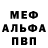 МЕФ
АЛЬФА
ПВП